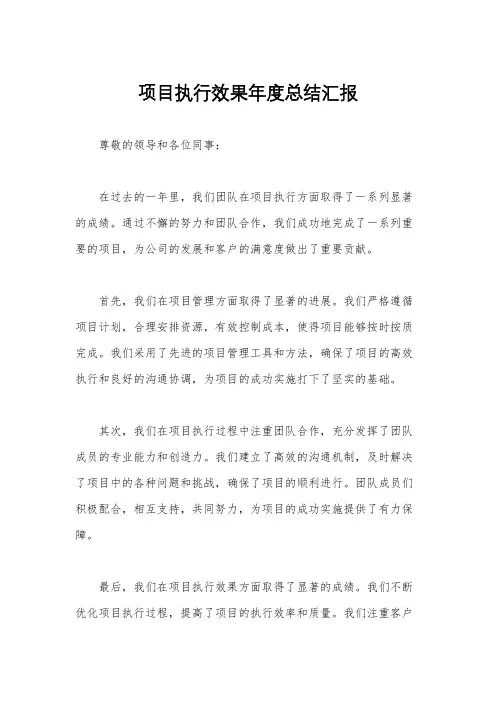 项目执行效果年度总结汇报

尊敬的领导和各位同事：

在过去的一年里，我们团队在项目执行方面取得了一系列显著的成绩。通过不懈的努力和团队合作，我们成功地完成了一系列重要的项目，为公司的发展和客户的满意度做出了重要贡献。

首先，我们在项目管理方面取得了显著的进展。我们严格遵循项目计划，合理安排资源，有效控制成本，使得项目能够按时按质完成。我们采用了先进的项目管理工具和方法，确保了项目的高效执行和良好的沟通协调，为项目的成功实施打下了坚实的基础。

其次，我们在项目执行过程中注重团队合作，充分发挥了团队成员的专业能力和创造力。我们建立了高效的沟通机制，及时解决了项目中的各种问题和挑战，确保了项目的顺利进行。团队成员们积极配合，相互支持，共同努力，为项目的成功实施提供了有力保障。

最后，我们在项目执行效果方面取得了显著的成绩。我们不断优化项目执行过程，提高了项目的执行效率和质量。我们注重客户